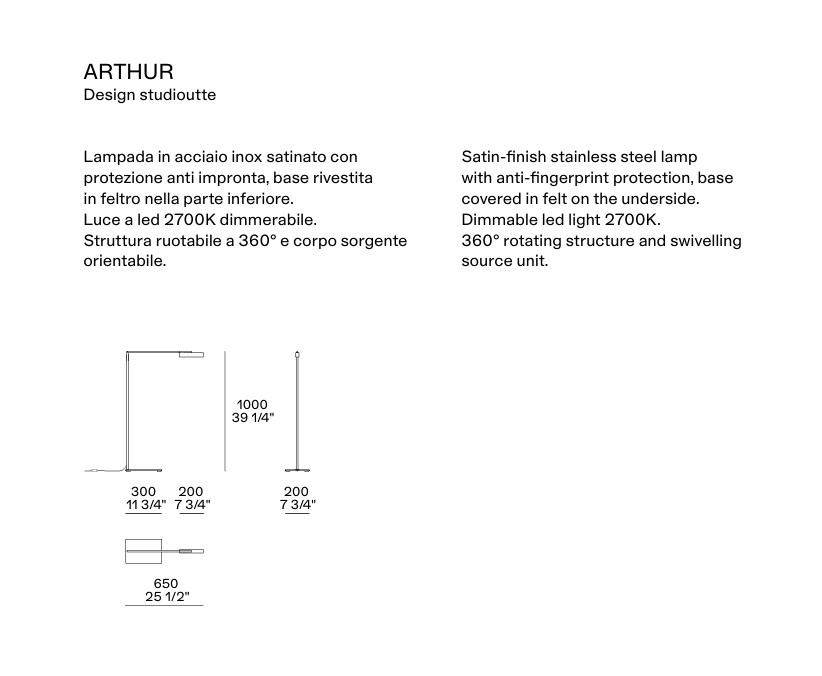 ARTHUR
Design studioutte

Lampada in acciaio inox satinato con protezione anti impronta, base rivestita in feltro nella parte inferiore.
Luce a led 2700K dimmerabile.
Struttura ruotabile a 360° e corpo sorgente orientabile.

Satin-finish stainless steel lamp with anti-fingerprint protection, base covered in felt on the underside.
Dimmable led light 2700K.
360° rotating structure and swivelling source unit.

1000
39 1/4"

300
11 3/4"

200
7 3/4"

200
7 3/4"

650
25 1/2"